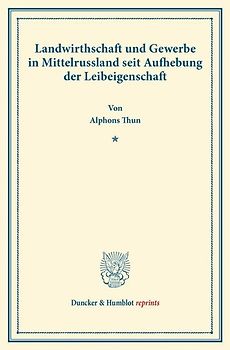 Landwirthschaft und Gewerbe in Mittelrussland seit Aufhebung der Leibeigenschaft

Von
Alphons Thun

*

Duncker & Humblot reprints